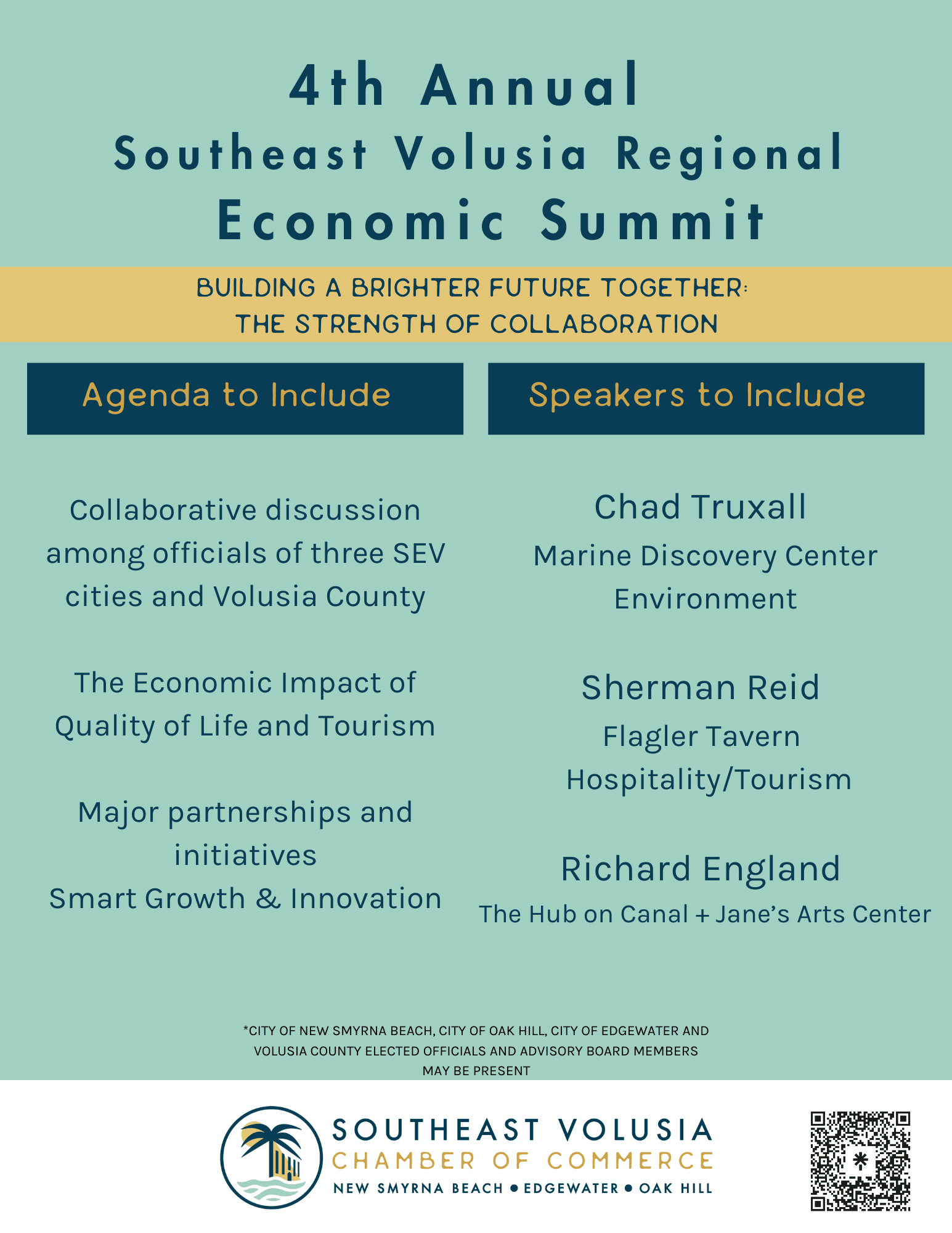 4th Annual
Southeast Volusia Regional
Economic Summit

BUILDING A BRIGHTER FUTURE TOGETHER:
THE STRENGTH OF COLLABORATION

Agenda to Include

Collaborative discussion among officials of three SEV cities and Volusia County

The Economic Impact of Quality of Life and Tourism

Major partnerships and initiatives
Smart Growth & Innovation

Speakers to Include

Chad Truxall
Marine Discovery Center
Environment

Sherman Reid
Flagler Tavern
Hospitality/Tourism

Richard England
The Hub on Canal + Jane's Arts Center

*CITY OF NEW SMYRNA BEACH, CITY OF OAK HILL, CITY OF EDGEWATER AND VOLUSIA COUNTY ELECTED OFFICIALS AND ADVISORY BOARD MEMBERS MAY BE PRESENT

SOUTHEAST VOLUSIA
CHAMBER OF COMMERCE
NEW SMYRNA BEACH • EDGEWATER • OAK HILL